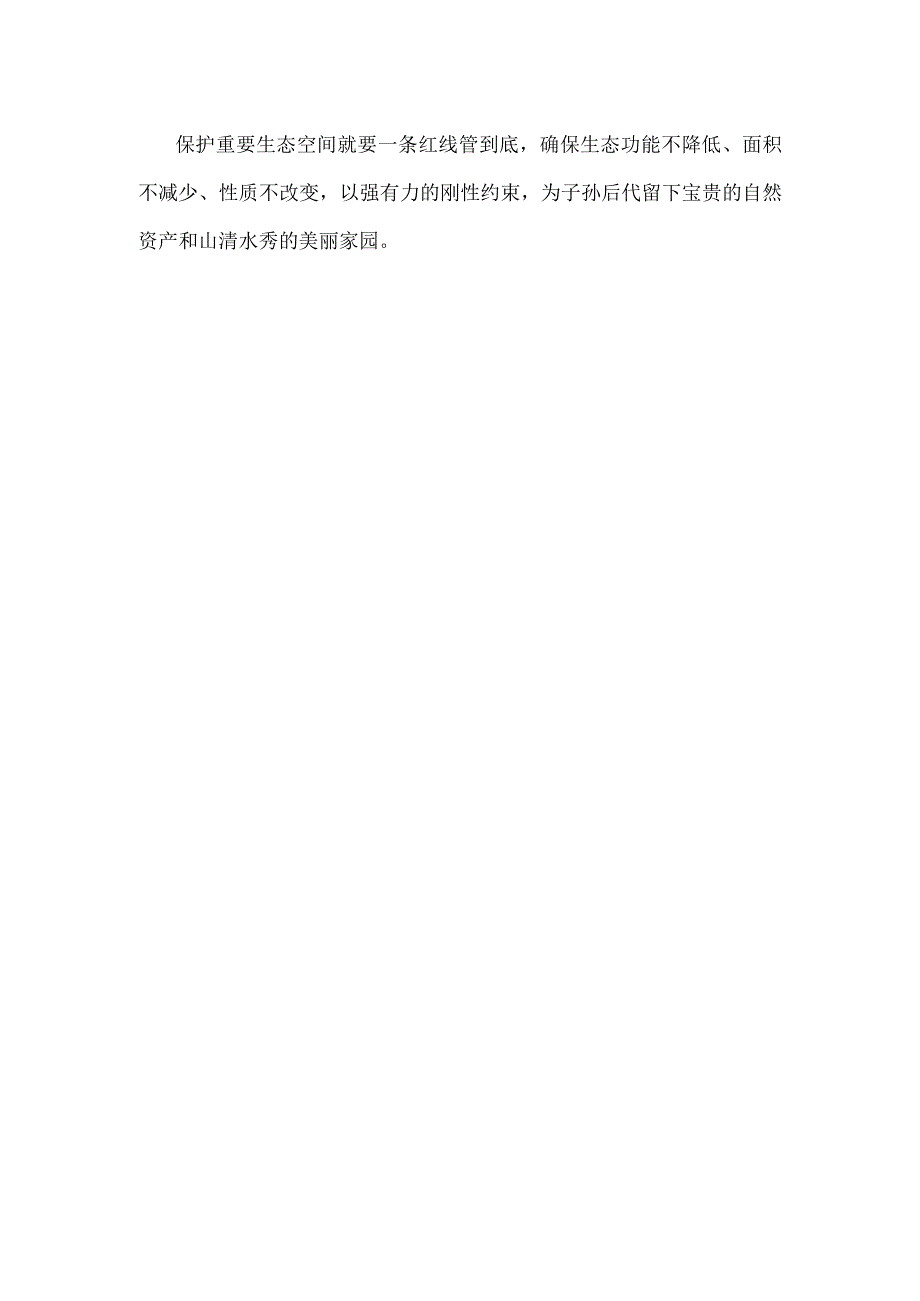 保护重要生态空间就要一条红线管到底，确保生态功能不降低、面积不减少、性质不改变，以强有力的刚性约束，为子孙后代留下宝贵的自然资产和山清水秀的美丽家园。